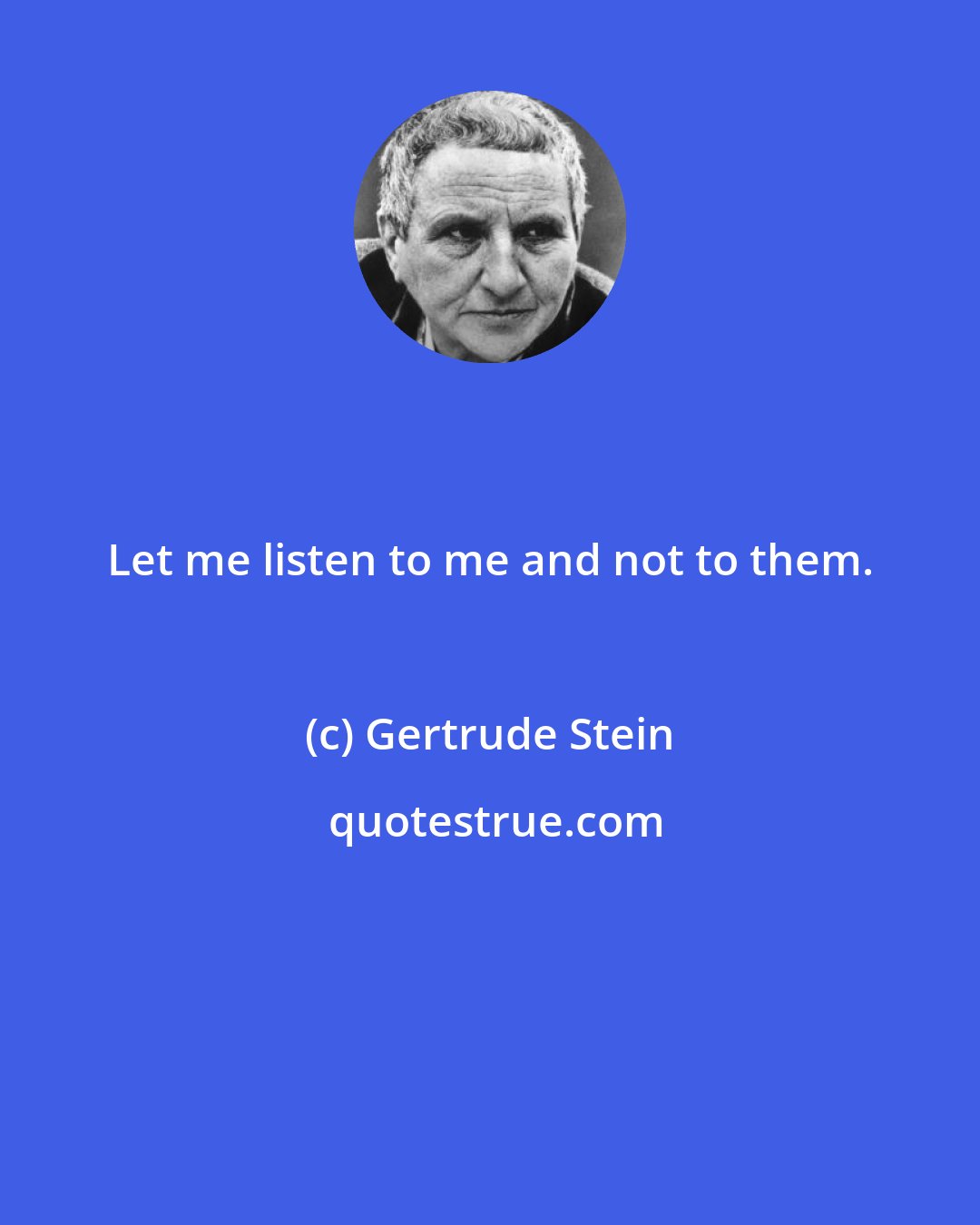 Let me listen to me and not to them.

(c) Gertrude Stein

quotestrue.com